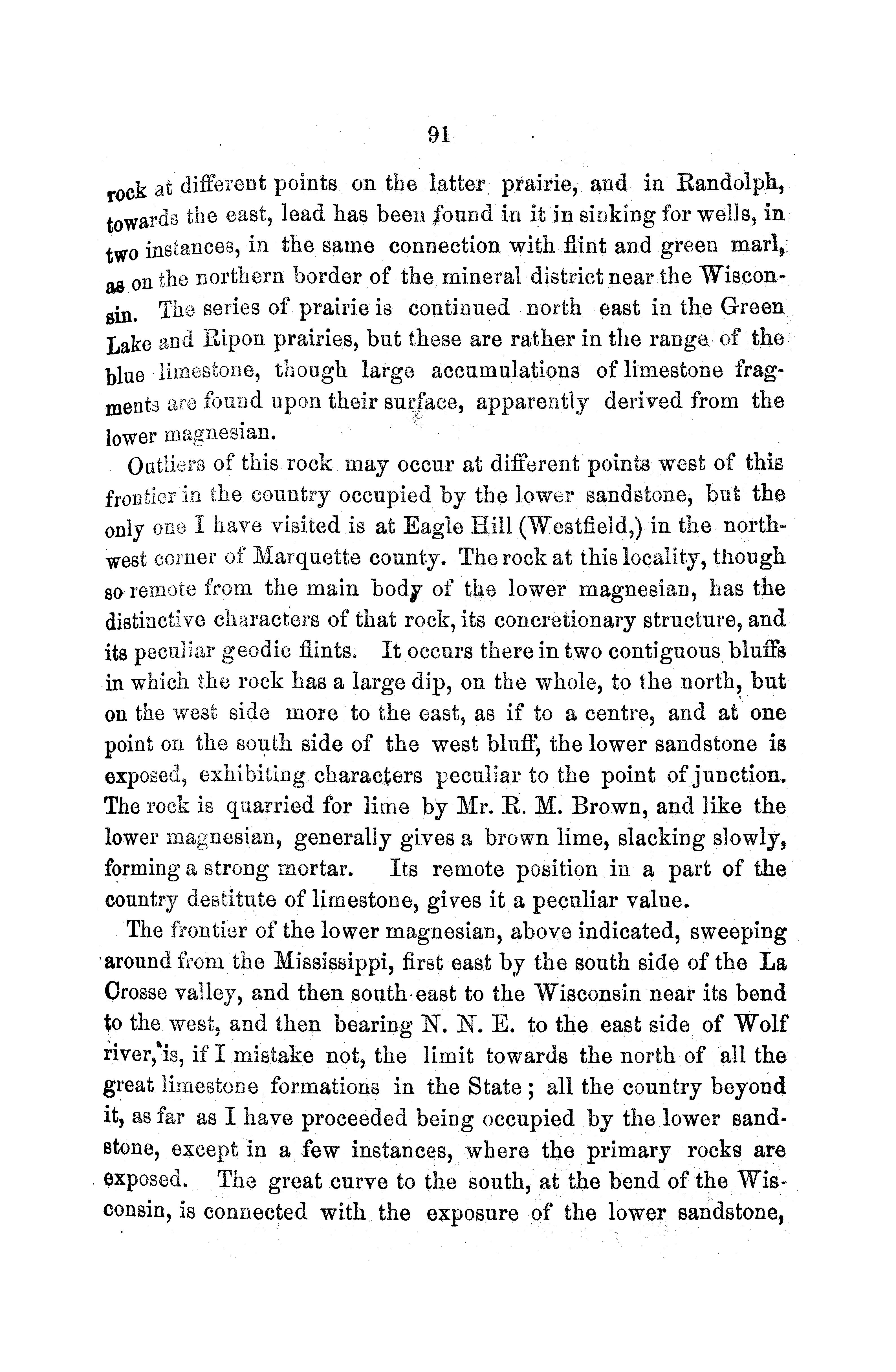 91

rock at different points on the latter prairie, and in Randolph, towards the east, lead has been found in it in sinking for wells, in two instances, in the same connection with flint and green marl, as on the northern border of the mineral district near the Wisconsin. The series of prairie is continued north east in the Green Lake and Ripon prairies, but these are rather in the range of the blue limestone, though large accumulations of limestone fragments are found upon their surface, apparently derived from the lower magnesian.

Outliers of this rock may occur at different points west of this frontier in the country occupied by the lower sandstone, but the only one I have visited is at Eagle Hill (Westfield,) in the northwest corner of Marquette county. The rock at this locality, though so remote from the main body of the lower magnesian, has the distinctive characters of that rock, its concretionary structure, and its peculiar geodic flints. It occurs there in two contiguous bluffs in which the rock has a large dip, on the whole, to the north, but on the west side more to the east, as if to a centre, and at one point on the south side of the west bluff, the lower sandstone is exposed, exhibiting characters peculiar to the point of junction. The rock is quarried for lime by Mr. R. M. Brown, and like the lower magnesian, generally gives a brown lime, slacking slowly, forming a strong mortar. Its remote position in a part of the country destitute of limestone, gives it a peculiar value.

The frontier of the lower magnesian, above indicated, sweeping around from the Mississippi, first east by the south side of the La Crosse valley, and then south-east to the Wisconsin near its bend to the west, and then bearing N. N. E. to the east side of Wolf river, is, if I mistake not, the limit towards the north of all the great limestone formations in the State; all the country beyond it, as far as I have proceeded being occupied by the lower sandstone, except in a few instances, where the primary rocks are exposed. The great curve to the south, at the bend of the Wisconsin, is connected with the exposure of the lower sandstone,